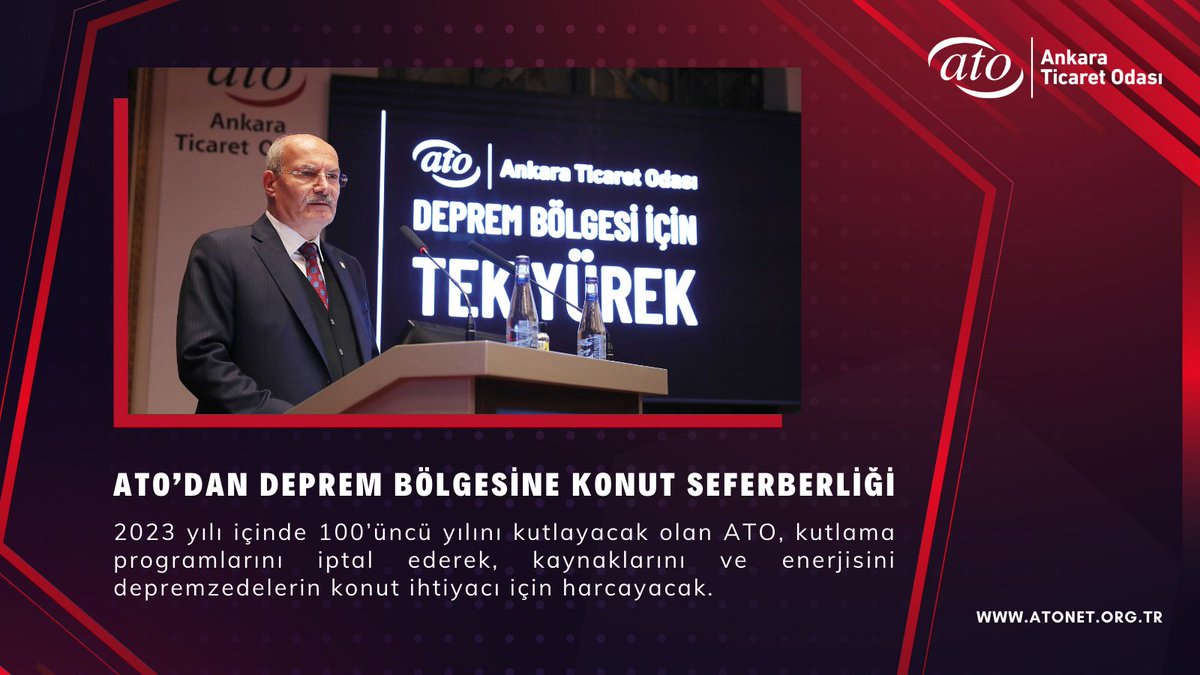 ato Ankara Ticaret Odası

ato Ankara Ticaret O

ato Ankara Ticaret Odası
DEPREM BÖLGESİ İÇİN
TEK YÜREK

ATO'DAN DEPREM BÖLGESİNE KONUT SEFERBERLİĞİ

2023 yılı içinde 100'üncü yılını kutlayacak olan ATO, kutlama programlarını iptal ederek, kaynaklarını ve enerjisini depremzedelerin konut ihtiyacı için harcayacak.

WWW.ATONET.ORG.TR